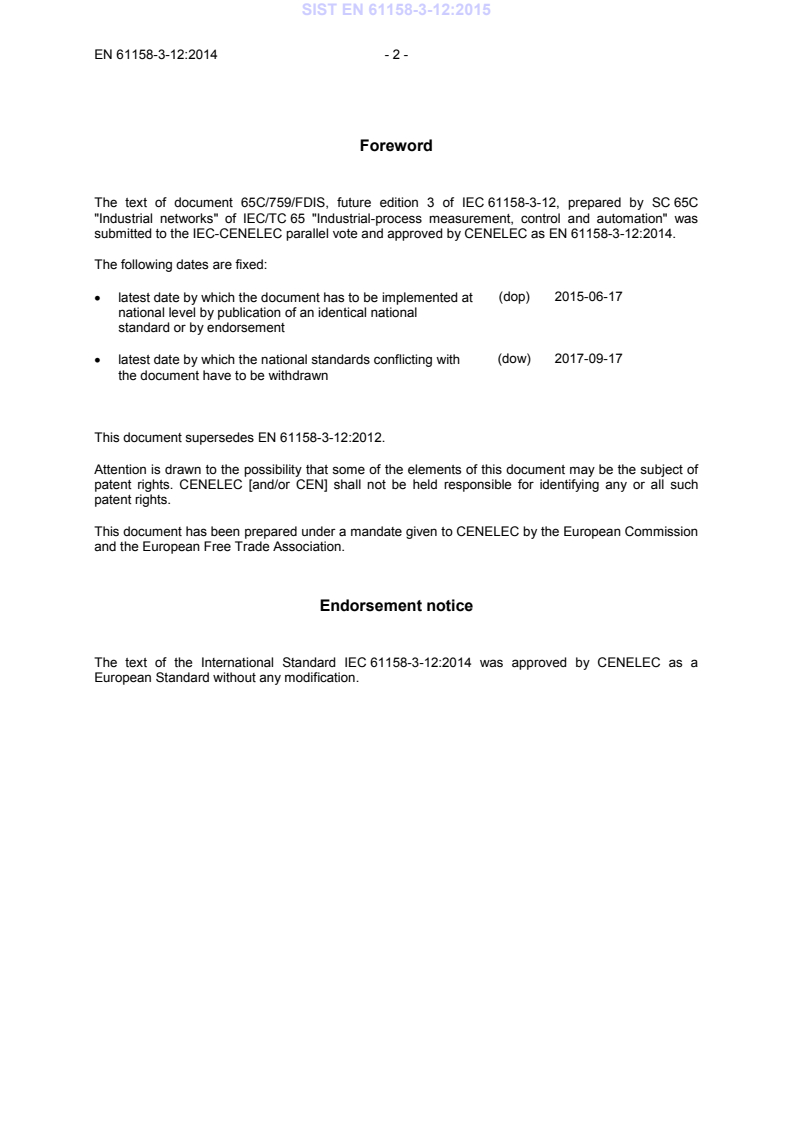 SIST EN 61158-3-12:2015

EN 61158-3-12:2014 - 2 -

Foreword

The text of document 65C/759/FDIS, future edition 3 of IEC 61158-3-12, prepared by SC 65C "Industrial networks" of IEC/TC 65 "Industrial-process measurement, control and automation" was submitted to the IEC-CENELEC parallel vote and approved by CENELEC as EN 61158-3-12:2014.

The following dates are fixed:

• latest date by which the document has to be implemented at national level by publication of an identical national standard or by endorsement (dop) 2015-06-17

• latest date by which the national standards conflicting with the document have to be withdrawn (dow) 2017-09-17

This document supersedes EN 61158-3-12:2012.

Attention is drawn to the possibility that some of the elements of this document may be the subject of patent rights. CENELEC [and/or CEN] shall not be held responsible for identifying any or all such patent rights.

This document has been prepared under a mandate given to CENELEC by the European Commission and the European Free Trade Association.

Endorsement notice

The text of the International Standard IEC 61158-3-12:2014 was approved by CENELEC as a European Standard without any modification.